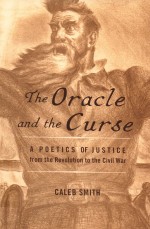 The Oracle and the Curse

A POETICS OF JUSTICE
from the Revolution to the Civil War

CALEB SMITH